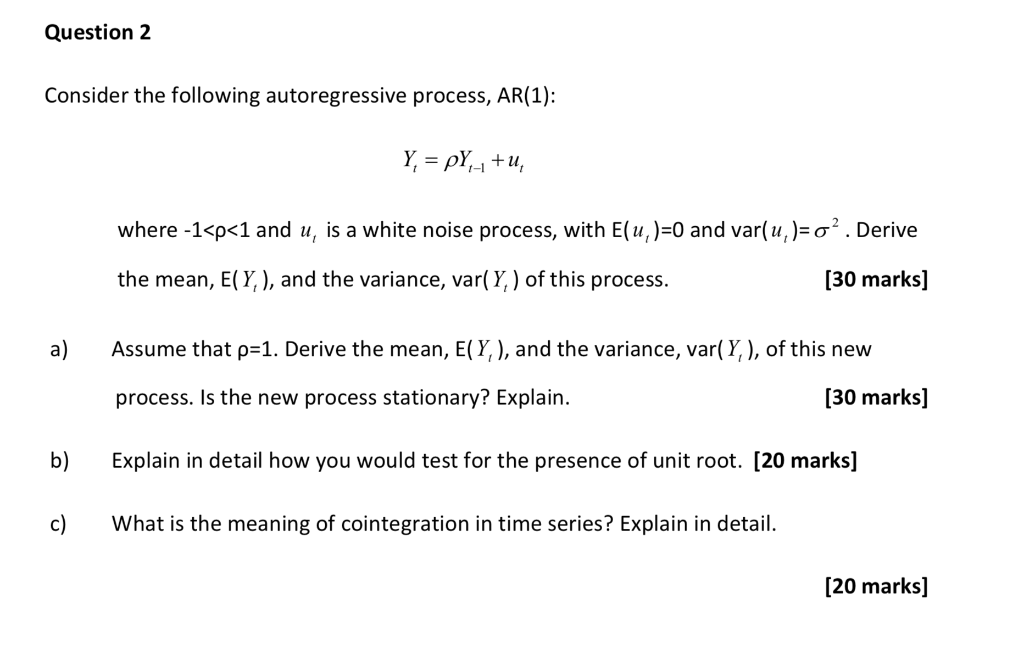 Question 2

Consider the following autoregressive process, AR(1):

$Y_t = \rho Y_{t-1} + u_t$

where -1<ρ<1 and $u_t$ is a white noise process, with E($u_t$)=0 and var($u_t$)=$\sigma^2$. Derive the mean, E($Y_t$), and the variance, var($Y_t$) of this process. [30 marks]

a) Assume that ρ=1. Derive the mean, E($Y_t$), and the variance, var($Y_t$), of this new process. Is the new process stationary? Explain. [30 marks]

b) Explain in detail how you would test for the presence of unit root. [20 marks]

c) What is the meaning of cointegration in time series? Explain in detail.

[20 marks]